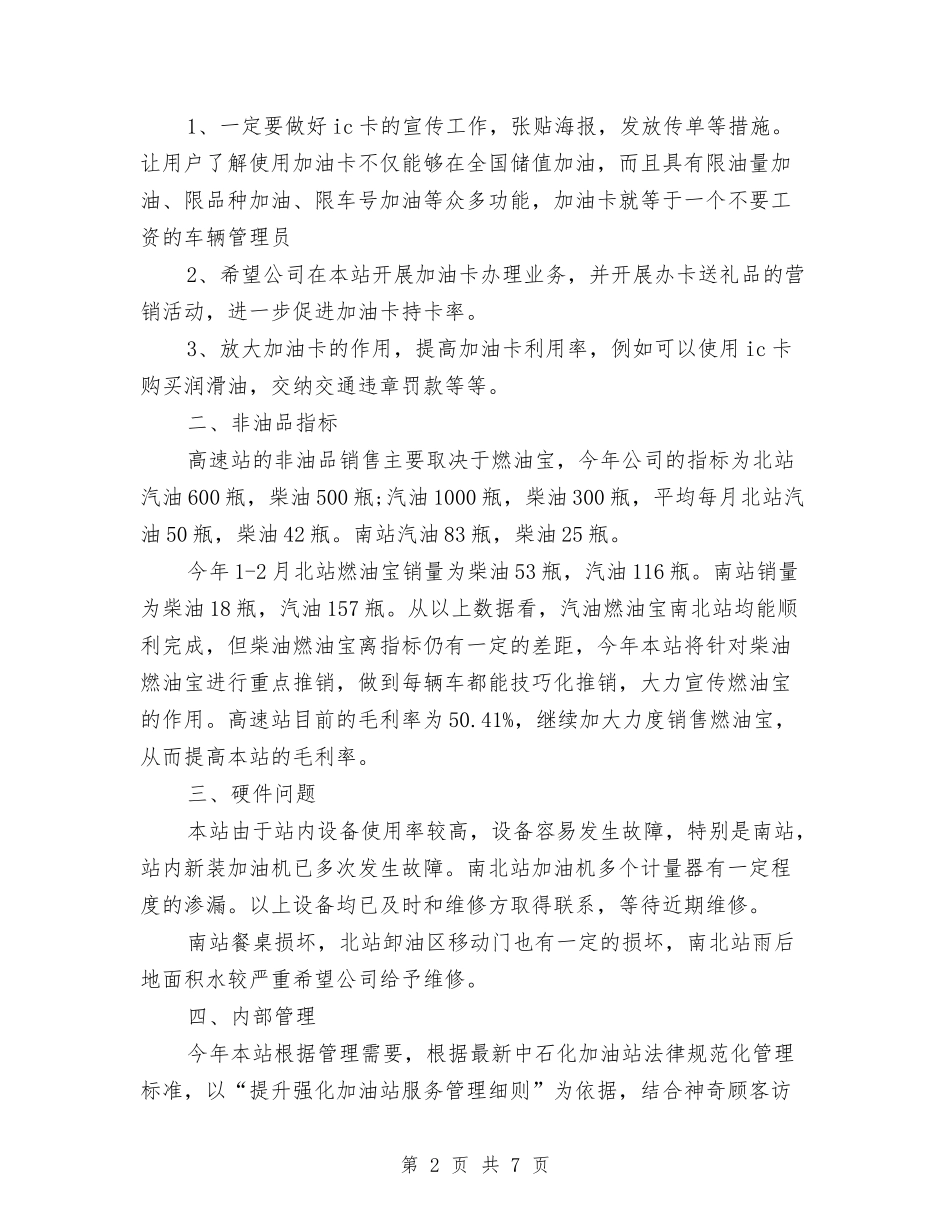 1、一定要做好ic卡的宣传工作，张贴海报，发放传单等措施。让用户了解使用加油卡不仅能够在全国储值加油，而且具有限油量加油、限品种加油、限车号加油等众多功能，加油卡就等于一个不要工资的车辆管理员

2、希望公司在本站开展加油卡办理业务，并开展办卡送礼品的营销活动，进一步促进加油卡持卡率。

3、放大加油卡的作用，提高加油卡利用率，例如可以使用ic卡购买润滑油，交纳交通违章罚款等等。

二、非油品指标

高速站的非油品销售主要取决于燃油宝，今年公司的指标为北站汽油600瓶，柴油500瓶;汽油1000瓶，柴油300瓶，平均每月北站汽油50瓶，柴油42瓶。南站汽油83瓶，柴油25瓶。

今年1-2月北站燃油宝销量为柴油53瓶，汽油116瓶。南站销量为柴油18瓶，汽油157瓶。从以上数据看，汽油燃油宝南北站均能顺利完成，但柴油燃油宝离指标仍有一定的差距，今年本站将针对柴油燃油宝进行重点推销，做到每辆车都能技巧化推销，大力宣传燃油宝的作用。高速站目前的毛利率为50.41%，继续加大力度销售燃油宝，从而提高本站的毛利率。

三、硬件问题

本站由于站内设备使用率较高，设备容易发生故障，特别是南站，站内新装加油机已多次发生故障。南北站加油机多个计量器有一定程度的渗漏。以上设备均已及时和维修方取得联系，等待近期维修。

南站餐桌损坏，北站卸油区移动门也有一定的损坏，南北站雨后地面积水较严重希望公司给予维修。

四、内部管理

今年本站根据管理需要，根据最新中石化加油站法律规范化管理标准，以“提升强化加油站服务管理细则”为依据，结合神奇顾客访

第 2 页 共 7 页